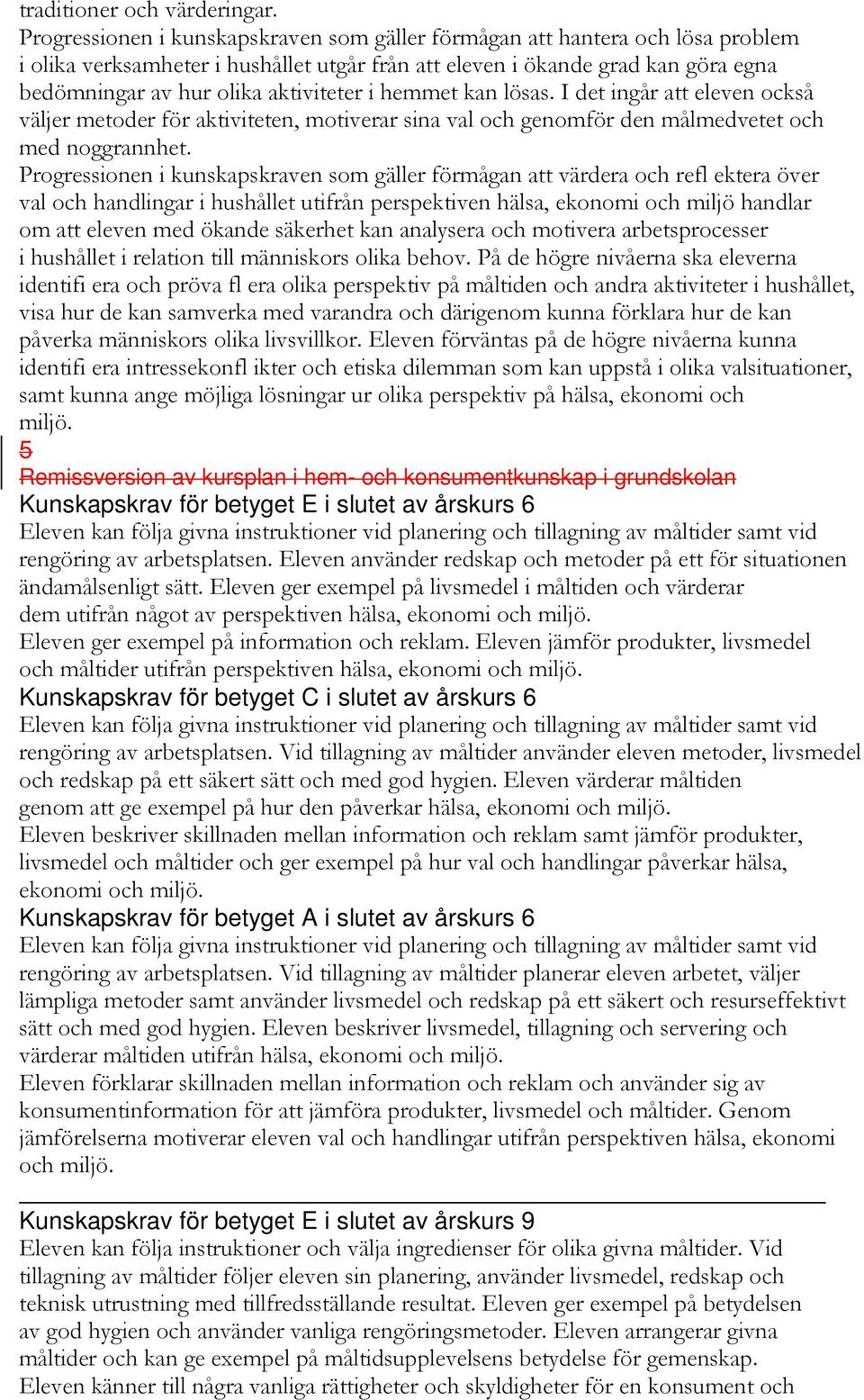 traditioner och värderingar.
Progressionen i kunskapskraven som gäller förmågan att hantera och lösa problem i olika verksamheter i hushållet utgår från att eleven i ökande grad kan göra egna bedömningar av hur olika aktiviteter i hemmet kan lösas. I det ingår att eleven också väljer metoder för aktiviteten, motiverar sina val och genomför den målmedvetet och med noggrannhet.
Progressionen i kunskapskraven som gäller förmågan att värdera och refl ektera över val och handlingar i hushållet utifrån perspektiven hälsa, ekonomi och miljö handlar om att eleven med ökande säkerhet kan analysera och motivera arbetsprocesser i hushållet i relation till människors olika behov. På de högre nivåerna ska eleverna identifi era och pröva fl era olika perspektiv på måltiden och andra aktiviteter i hushållet, visa hur de kan samverka med varandra och därigenom kunna förklara hur de kan påverka människors olika livsvillkor. Eleven förväntas på de högre nivåerna kunna identifi era intressekonfl ikter och etiska dilemman som kan uppstå i olika valsituationer, samt kunna ange möjliga lösningar ur olika perspektiv på hälsa, ekonomi och miljö.
5
Remissversion av kursplan i hem- och konsumentkunskap i grundskolan
Kunskapskrav för betyget E i slutet av årskurs 6
Eleven kan följa givna instruktioner vid planering och tillagning av måltider samt vid rengöring av arbetsplatsen. Eleven använder redskap och metoder på ett för situationen ändamålsenligt sätt. Eleven ger exempel på livsmedel i måltiden och värderar dem utifrån något av perspektiven hälsa, ekonomi och miljö.
Eleven ger exempel på information och reklam. Eleven jämför produkter, livsmedel och måltider utifrån perspektiven hälsa, ekonomi och miljö.
Kunskapskrav för betyget C i slutet av årskurs 6
Eleven kan följa givna instruktioner vid planering och tillagning av måltider samt vid rengöring av arbetsplatsen. Vid tillagning av måltider använder eleven metoder, livsmedel och redskap på ett säkert sätt och med god hygien. Eleven värderar måltiden genom att ge exempel på hur den påverkar hälsa, ekonomi och miljö.
Eleven beskriver skillnaden mellan information och reklam samt jämför produkter, livsmedel och måltider och ger exempel på hur val och handlingar påverkar hälsa, ekonomi och miljö.
Kunskapskrav för betyget A i slutet av årskurs 6
Eleven kan följa givna instruktioner vid planering och tillagning av måltider samt vid rengöring av arbetsplatsen. Vid tillagning av måltider planerar eleven arbetet, väljer lämpliga metoder samt använder livsmedel och redskap på ett säkert och resurseffektivt sätt och med god hygien. Eleven beskriver livsmedel, tillagning och servering och värderar måltiden utifrån hälsa, ekonomi och miljö.
Eleven förklarar skillnaden mellan information och reklam och använder sig av konsumentinformation för att jämföra produkter, livsmedel och måltider. Genom jämförelserna motiverar eleven val och handlingar utifrån perspektiven hälsa, ekonomi och miljö.

Kunskapskrav för betyget E i slutet av årskurs 9
Eleven kan följa instruktioner och välja ingredienser för olika givna måltider. Vid tillagning av måltider följer eleven sin planering, använder livsmedel, redskap och teknisk utrustning med tillfredsställande resultat. Eleven ger exempel på betydelsen av god hygien och använder vanliga rengöringsmetoder. Eleven arrangerar givna måltider och kan ge exempel på måltidsupplevelsens betydelse för gemenskap.
Eleven känner till några vanliga rättigheter och skyldigheter för en konsument och